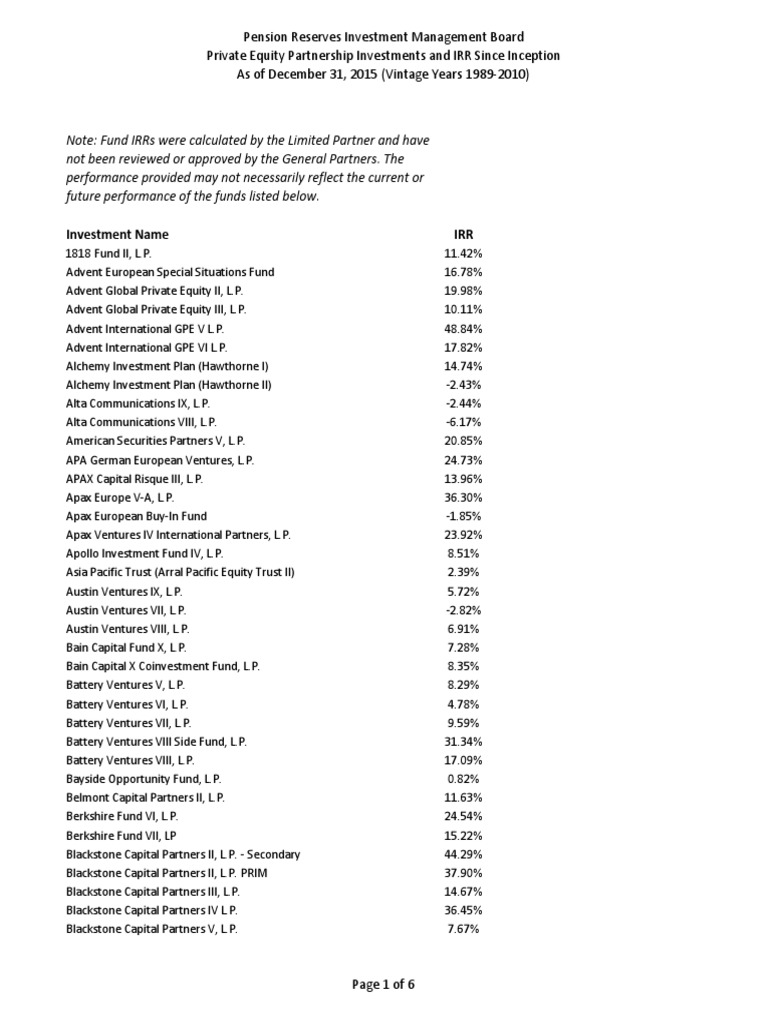 Pension Reserves Investment Management Board
Private Equity Partnership Investments and IRR Since Inception
As of December 31, 2015 (Vintage Years 1989-2010)

Note: Fund IRRs were calculated by the Limited Partner and have not been reviewed or approved by the General Partners. The performance provided may not necessarily reflect the current or future performance of the funds listed below.

| Investment Name | IRR |
|---|---|
| 1818 Fund II, L.P. | 11.42% |
| Advent European Special Situations Fund | 16.78% |
| Advent Global Private Equity II, L.P. | 19.98% |
| Advent Global Private Equity III, L.P. | 10.11% |
| Advent International GPE V L.P. | 48.84% |
| Advent International GPE VI L.P. | 17.82% |
| Alchemy Investment Plan (Hawthorne I) | 14.74% |
| Alchemy Investment Plan (Hawthorne II) | -2.43% |
| Alta Communications IX, L.P. | -2.44% |
| Alta Communications VIII, L.P. | -6.17% |
| American Securities Partners V, L.P. | 20.85% |
| APA German European Ventures, L.P. | 24.73% |
| APAX Capital Risque III, L.P. | 13.96% |
| Apax Europe V-A, L.P. | 36.30% |
| Apax European Buy-In Fund | -1.85% |
| Apax Ventures IV International Partners, L.P. | 23.92% |
| Apollo Investment Fund IV, L.P. | 8.51% |
| Asia Pacific Trust (Arral Pacific Equity Trust II) | 2.39% |
| Austin Ventures IX, L.P. | 5.72% |
| Austin Ventures VII, L.P. | -2.82% |
| Austin Ventures VIII, L.P. | 6.91% |
| Bain Capital Fund X, L.P. | 7.28% |
| Bain Capital X Coinvestment Fund, L.P. | 8.35% |
| Battery Ventures V, L.P. | 8.29% |
| Battery Ventures VI, L.P. | 4.78% |
| Battery Ventures VII, L.P. | 9.59% |
| Battery Ventures VIII Side Fund, L.P. | 31.34% |
| Battery Ventures VIII, L.P. | 17.09% |
| Bayside Opportunity Fund, L.P. | 0.82% |
| Belmont Capital Partners II, L.P. | 11.63% |
| Berkshire Fund VI, L.P. | 24.54% |
| Berkshire Fund VII, LP | 15.22% |
| Blackstone Capital Partners II, L.P. - Secondary | 44.29% |
| Blackstone Capital Partners II, L.P. PRIM | 37.90% |
| Blackstone Capital Partners III, L.P. | 14.67% |
| Blackstone Capital Partners IV L.P. | 36.45% |
| Blackstone Capital Partners V, L.P. | 7.67% |

Page 1 of 6